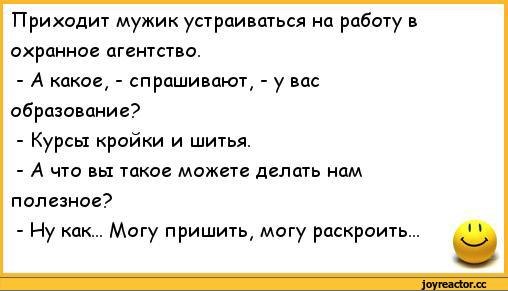 Приходит мужик устраиваться на работу в охранное агентство.

- А какое, - спрашивают, - у вас образование?

- Курсы кройки и шитья.

- А что вы такое можете делать нам полезное?

- Ну как... Могу пришить, могу раскроить...

joyreactor.cc